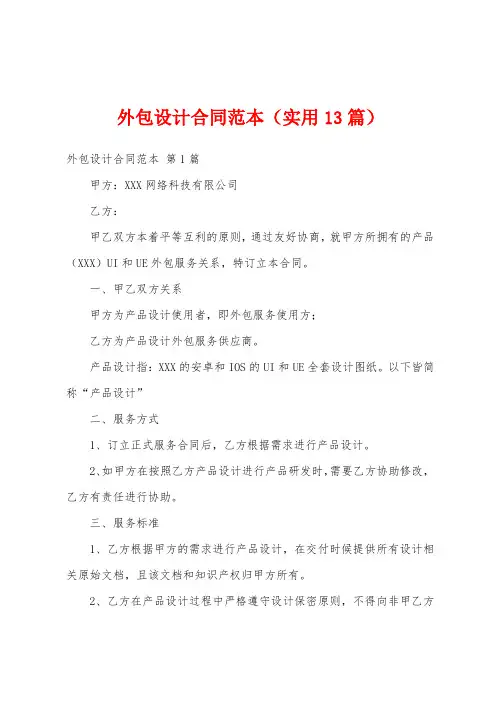 外包设计合同范本（实用13篇）

外包设计合同范本 第1篇

甲方：XXX网络科技有限公司

乙方：

甲乙双方本着平等互利的原则，通过友好协商，就甲方所拥有的产品（XXX）UI和UE外包服务关系，特订立本合同。

一、甲乙双方关系

甲方为产品设计使用者，即外包服务使用方；

乙方为产品设计外包服务供应商。

产品设计指：XXX的安卓和IOS的UI和UE全套设计图纸。以下皆简称“产品设计”

二、服务方式

1、订立正式服务合同后，乙方根据需求进行产品设计。

2、如甲方在按照乙方产品设计进行产品研发时，需要乙方协助修改，乙方有责任进行协助。

三、服务标准

1、乙方根据甲方的需求进行产品设计，在交付时候提供所有设计相关原始文档，且该文档和知识产权归甲方所有。

2、乙方在产品设计过程中严格遵守设计保密原则，不得向非甲乙方